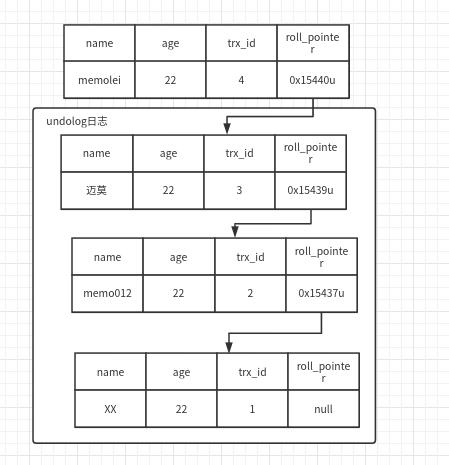 | name | age | trx_id | roll_pointer |
|---|---|---|---|
| memolei | 22 | 4 | 0x15440u |

undolog日志

| name | age | trx_id | roll_pointer |
|---|---|---|---|
| 迈莫 | 22 | 3 | 0x15439u |

| name | age | trx_id | roll_pointer |
|---|---|---|---|
| memo012 | 22 | 2 | 0x15437u |

| name | age | trx_id | roll_pointer |
|---|---|---|---|
| XX | 22 | 1 | null |